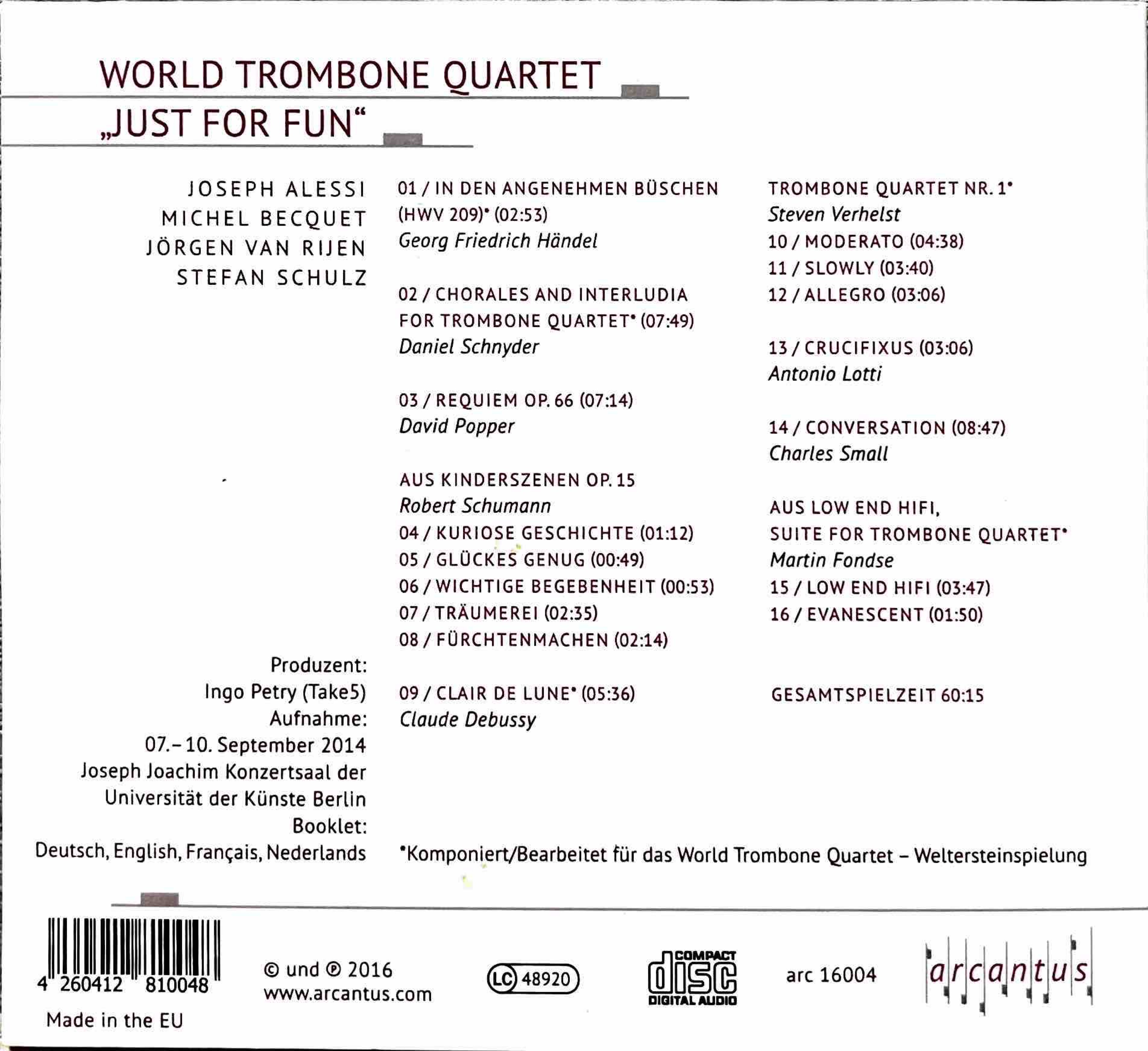 WORLD TROMBONE QUARTET

„JUST FOR FUN“

JOSEPH ALESSI
MICHEL BECQUET
JÖRGEN VAN RIJEN
STEFAN SCHULZ

Produzent:
Ingo Petry (Take5)
Aufnahme:
07.–10. September 2014
Joseph Joachim Konzertsaal der
Universität der Künste Berlin
Booklet:
Deutsch, English, Français, Nederlands

01 / IN DEN ANGENEHMEN BÜSCHEN (HWV 209)• (02:53)
Georg Friedrich Händel

02 / CHORALES AND INTERLUDIA FOR TROMBONE QUARTET• (07:49)
Daniel Schnyder

03 / REQUIEM OP. 66 (07:14)
David Popper

AUS KINDERSZENEN OP. 15
Robert Schumann
04 / KURIOSE GESCHICHTE (01:12)
05 / GLÜCKES GENUG (00:49)
06 / WICHTIGE BEGEBENHEIT (00:53)
07 / TRÄUMEREI (02:35)
08 / FÜRCHTENMACHEN (02:14)

09 / CLAIR DE LUNE• (05:36)
Claude Debussy

TROMBONE QUARTET NR. 1•
Steven Verhelst
10 / MODERATO (04:38)
11 / SLOWLY (03:40)
12 / ALLEGRO (03:06)

13 / CRUCIFIXUS (03:06)
Antonio Lotti

14 / CONVERSATION (08:47)
Charles Small

AUS LOW END HIFI,
SUITE FOR TROMBONE QUARTET•
Martin Fondse
15 / LOW END HIFI (03:47)
16 / EVANESCENT (01:50)

GESAMTSPIELZEIT 60:15

•Komponiert/Bearbeitet für das World Trombone Quartet – Weltersteinspielung

4 260412 810048

Made in the EU

© und ℗ 2016
www.arcantus.com

LC 48920

COMPACT
disc
DIGITAL AUDIO

arc 16004

arcantus